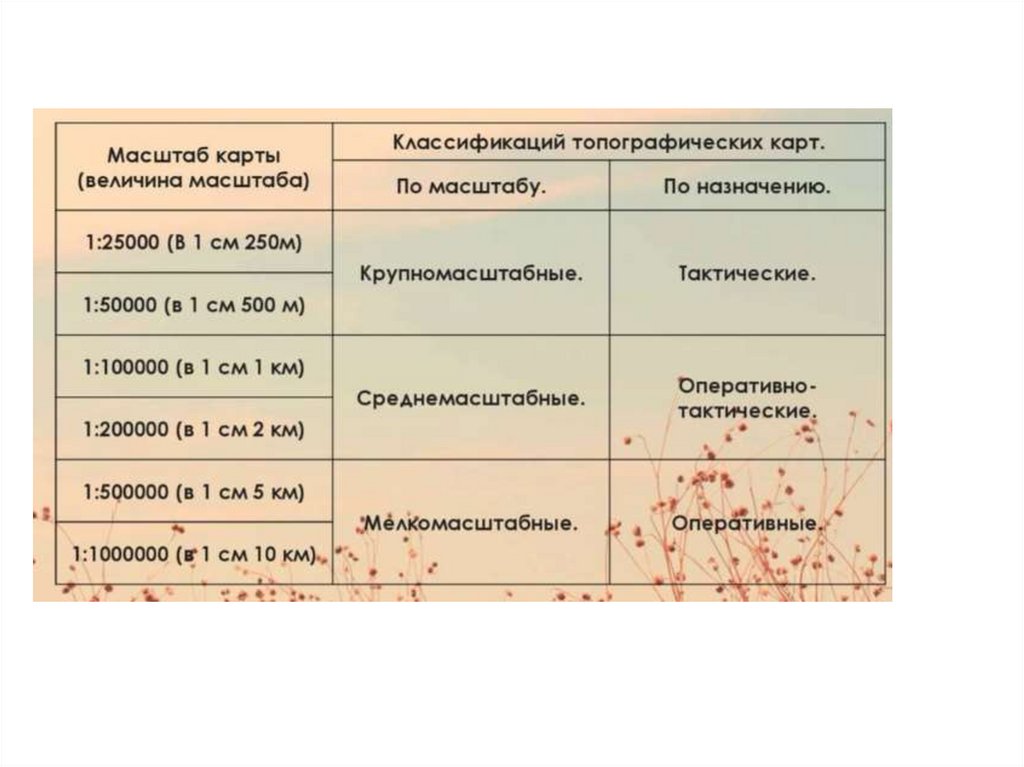 | Масштаб карты (величина масштаба) | Классификаций топографических карт. | |
|---|---|---|
| | По масштабу. | По назначению. |
| 1:25000 (В 1 см 250м) | Крупномасштабные. | Тактические. |
| 1:50000 (в 1 см 500 м) | | |
| 1:100000 (в 1 см 1 км) | Среднемасштабные. | Оперативно-тактические. |
| 1:200000 (в 1 см 2 км) | | |
| 1:500000 (в 1 см 5 км) | Мелкомасштабные. | Оперативные. |
| 1:1000000 (в 1 см 10 км) | | |